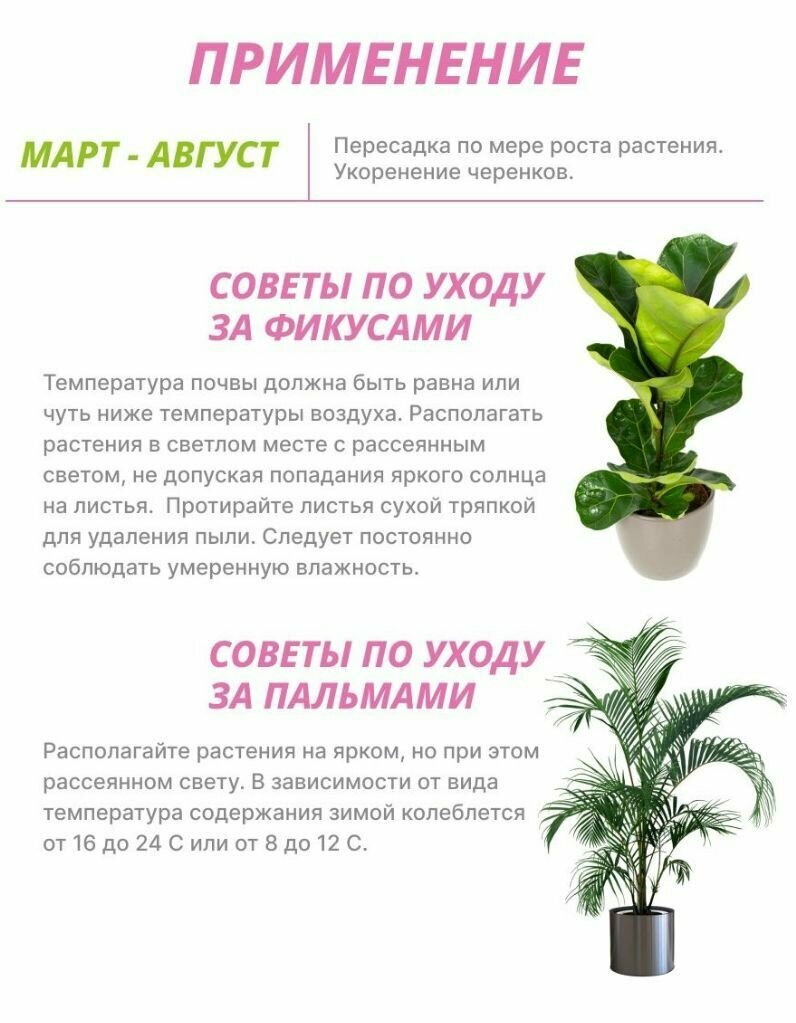 ПРИМЕНЕНИЕ

МАРТ - АВГУСТ

Пересадка по мере роста растения. Укоренение черенков.

СОВЕТЫ ПО УХОДУ ЗА ФИКУСАМИ

Температура почвы должна быть равна или чуть ниже температуры воздуха. Располагать растения в светлом месте с рассеянным светом, не допуская попадания яркого солнца на листья. Протирайте листья сухой тряпкой для удаления пыли. Следует постоянно соблюдать умеренную влажность.

СОВЕТЫ ПО УХОДУ ЗА ПАЛЬМАМИ

Располагайте растения на ярком, но при этом рассеянном свету. В зависимости от вида температура содержания зимой колеблется от 16 до 24 С или от 8 до 12 С.